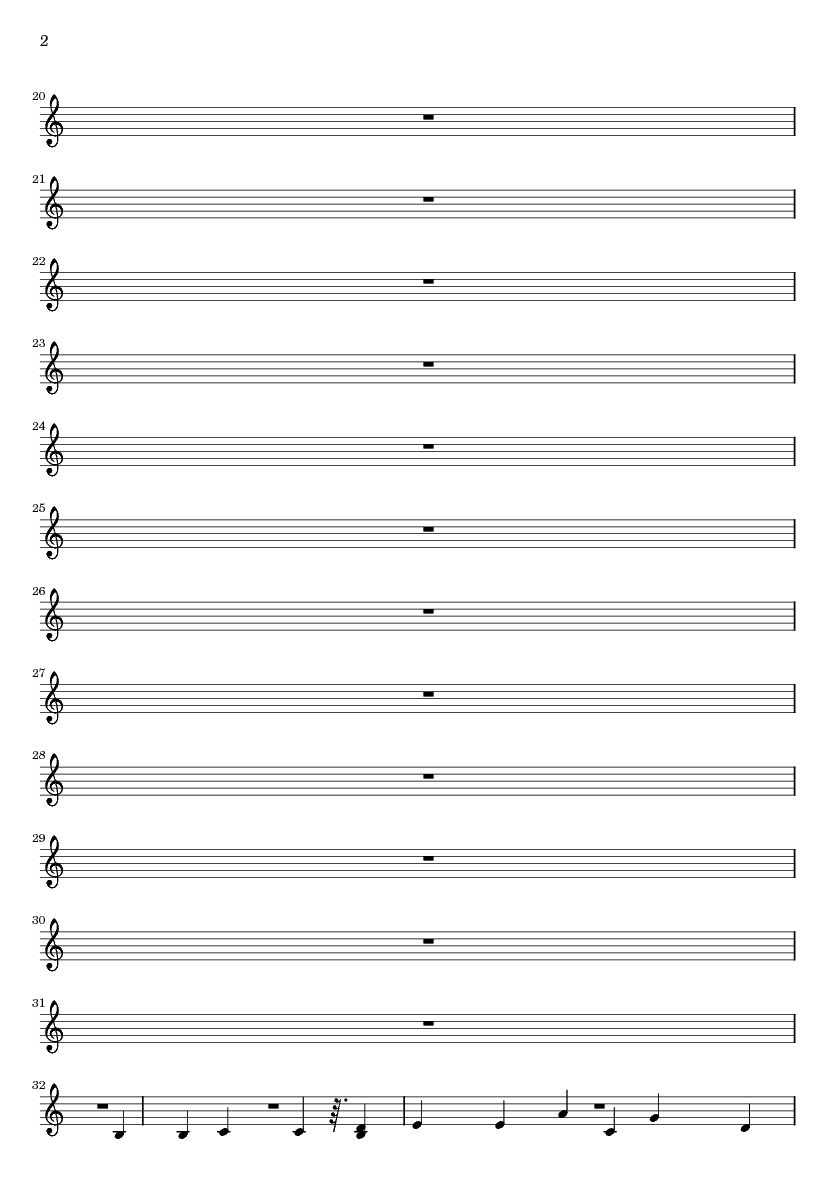 2

20

21

22

23

24

25

26

27

28

29

30

31

32